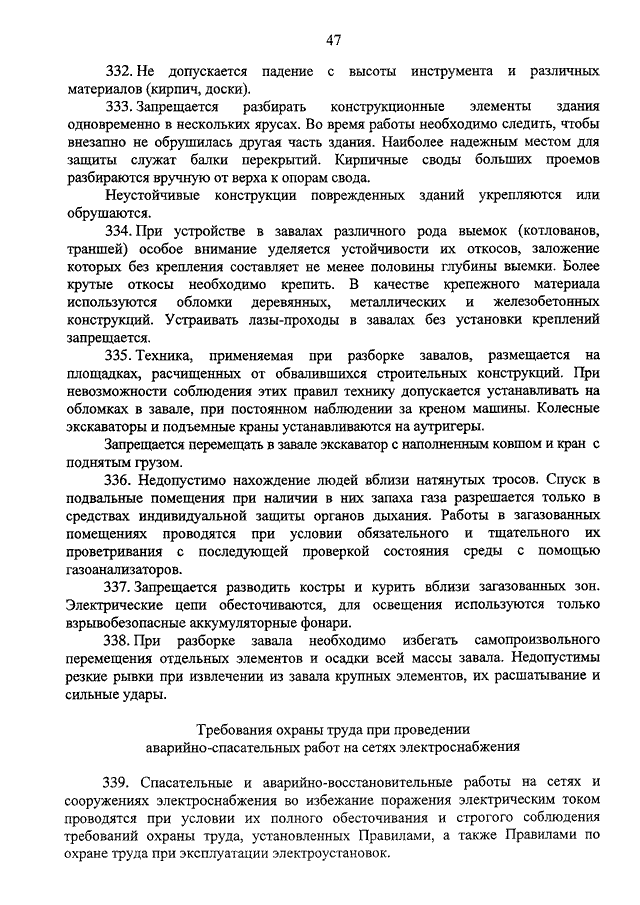 47

332. Не допускается падение с высоты инструмента и различных материалов (кирпич, доски).

333. Запрещается разбирать конструкционные элементы здания одновременно в нескольких ярусах. Во время работы необходимо следить, чтобы внезапно не обрушилась другая часть здания. Наиболее надежным местом для защиты служат балки перекрытий. Кирпичные своды больших проемов разбираются вручную от верха к опорам свода.

Неустойчивые конструкции поврежденных зданий укрепляются или обрушаются.

334. При устройстве в завалах различного рода выемок (котлованов, траншей) особое внимание уделяется устойчивости их откосов, заложение которых без крепления составляет не менее половины глубины выемки. Более крутые откосы необходимо крепить. В качестве крепежного материала используются обломки деревянных, металлических и железобетонных конструкций. Устраивать лазы-проходы в завалах без установки креплений запрещается.

335. Техника, применяемая при разборке завалов, размещается на площадках, расчищенных от обвалившихся строительных конструкций. При невозможности соблюдения этих правил технику допускается устанавливать на обломках в завале, при постоянном наблюдении за креном машины. Колесные экскаваторы и подъемные краны устанавливаются на аутригеры.

Запрещается перемещать в завале экскаватор с наполненным ковшом и кран с поднятым грузом.

336. Недопустимо нахождение людей вблизи натянутых тросов. Спуск в подвальные помещения при наличии в них запаха газа разрешается только в средствах индивидуальной защиты органов дыхания. Работы в загазованных помещениях проводятся при условии обязательного и тщательного их проветривания с последующей проверкой состояния среды с помощью газоанализаторов.

337. Запрещается разводить костры и курить вблизи загазованных зон. Электрические цепи обесточиваются, для освещения используются только взрывобезопасные аккумуляторные фонари.

338. При разборке завала необходимо избегать самопроизвольного перемещения отдельных элементов и осадки всей массы завала. Недопустимы резкие рывки при извлечении из завала крупных элементов, их расшатывание и сильные удары.

Требования охраны труда при проведении аварийно-спасательных работ на сетях электроснабжения

339. Спасательные и аварийно-восстановительные работы на сетях и сооружениях электроснабжения во избежание поражения электрическим током проводятся при условии их полного обесточивания и строгого соблюдения требований охраны труда, установленных Правилами, а также Правилами по охране труда при эксплуатации электроустановок.